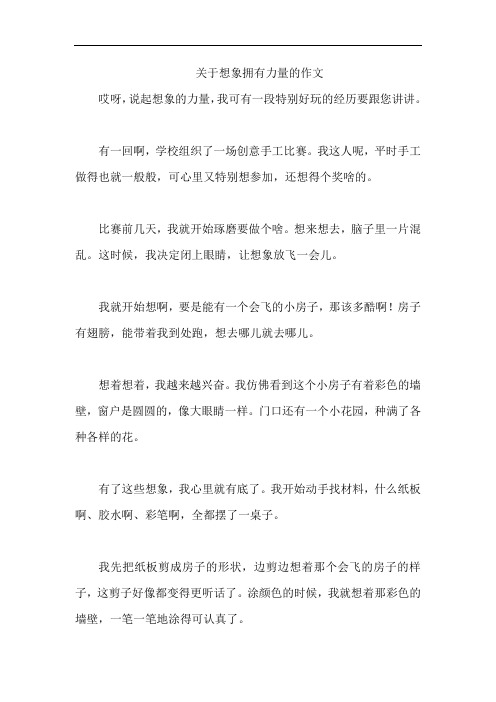 关于想象拥有力量的作文

哎呀，说起想象的力量，我可有一段特别好玩的经历要跟您讲讲。

有一回啊，学校组织了一场创意手工比赛。我这人呢，平时手工做得也就一般般，可心里又特别想参加，还想得个奖啥的。

比赛前几天，我就开始琢磨要做个啥。想来想去，脑子里一片混乱。这时候，我决定闭上眼睛，让想象放飞一会儿。

我就开始想啊，要是能有一个会飞的小房子，那该多酷啊！房子有翅膀，能带着我到处跑，想去哪儿就去哪儿。

想着想着，我越来越兴奋。我仿佛看到这个小房子有着彩色的墙壁，窗户是圆圆的，像大眼睛一样。门口还有一个小花园，种满了各种各样的花。

有了这些想象，我心里就有底了。我开始动手找材料，什么纸板啊、胶水啊、彩笔啊，全都摆了一桌子。

我先把纸板剪成房子的形状，边剪边想着那个会飞的房子的样子，这剪子好像都变得更听话了。涂颜色的时候，我就想着那彩色的墙壁，一笔一笔地涂得可认真了。